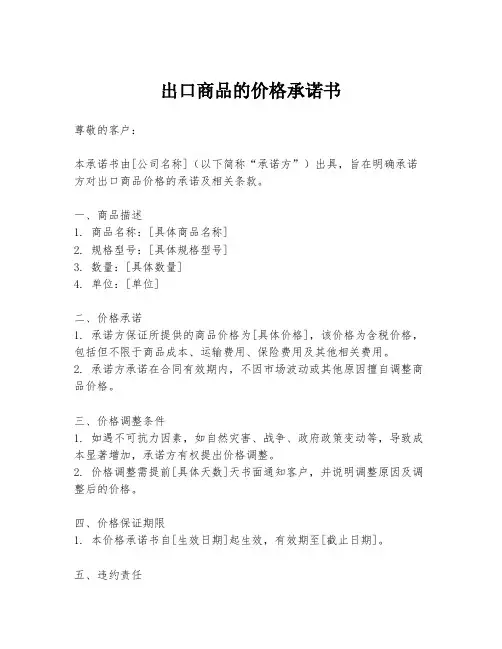 出口商品的价格承诺书

尊敬的客户：

本承诺书由[公司名称]（以下简称“承诺方”）出具，旨在明确承诺方对出口商品价格的承诺及相关条款。

一、商品描述
1. 商品名称：[具体商品名称]
2. 规格型号：[具体规格型号]
3. 数量：[具体数量]
4. 单位：[单位]

二、价格承诺
1. 承诺方保证所提供的商品价格为[具体价格]，该价格为含税价格，包括但不限于商品成本、运输费用、保险费用及其他相关费用。
2. 承诺方承诺在合同有效期内，不因市场波动或其他原因擅自调整商品价格。

三、价格调整条件
1. 如遇不可抗力因素，如自然灾害、战争、政府政策变动等，导致成本显著增加，承诺方有权提出价格调整。
2. 价格调整需提前[具体天数]天书面通知客户，并说明调整原因及调整后的价格。

四、价格保证期限
1. 本价格承诺书自[生效日期]起生效，有效期至[截止日期]。

五、违约责任